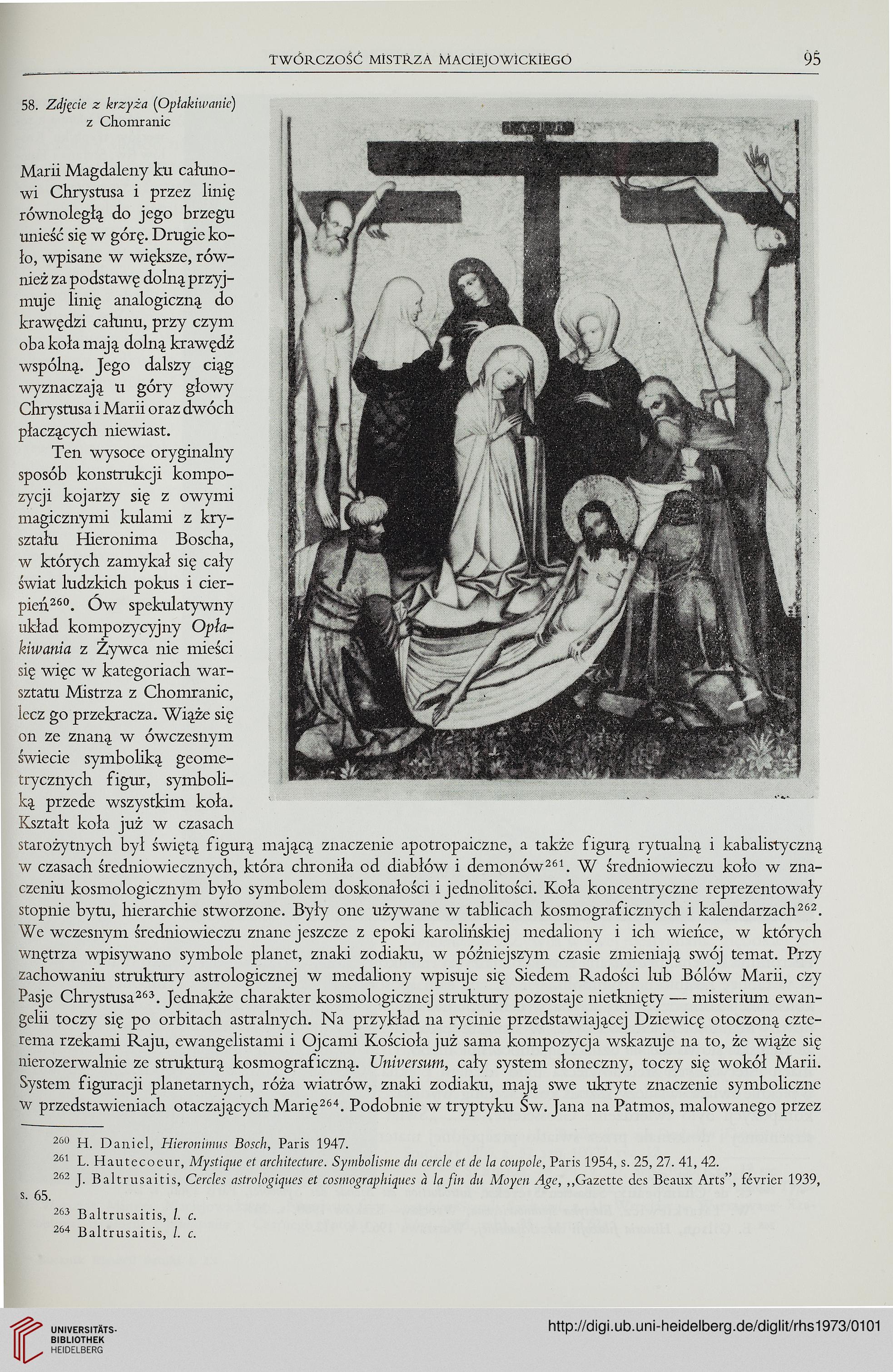 TWÓRCZOŚĆ MISTRZA MACIEJOWICKIEGO 95

58. Zdjęcie z krzyża (Opłakiwanie) z Chomranic

Marii Magdaleny ku całunowi Chrystusa i przez linię równoległą do jego brzegu unieść się w górę. Drugie koło, wpisane w większe, również za podstawę dolną przyjmuje linię analogiczną do krawędzi całunu, przy czym oba koła mają dolną krawędź wspólną. Jego dalszy ciąg wyznaczają u góry głowy Chrystusa i Marii oraz dwóch płaczących niewiast.

Ten wysoce oryginalny sposób konstrukcji kompozycji kojarzy się z owymi magicznymi kulami z kryształu Hieronima Boscha, w których zamykał się cały świat ludzkich pokus i cierpień$^{260}$. Ów spekulatywny układ kompozycyjny Opłakiwania z Żywca nie mieści się więc w kategoriach warsztatu Mistrza z Chomranic, lecz go przekracza. Wiąże się on ze znaną w ówczesnym świecie symboliką geometrycznych figur, symboliką przede wszystkim koła. Kształt koła już w czasach starożytnych był świętą figurą mającą znaczenie apotropaiczne, a także figurą rytualną i kabalistyczną w czasach średniowiecznych, która chroniła od diabłów i demonów$^{261}$. W średniowieczu koło w znaczeniu kosmologicznym było symbolem doskonałości i jednolitości. Koła koncentryczne reprezentowały stopnie bytu, hierarchie stworzone. Były one używane w tablicach kosmograficznych i kalendarzach$^{262}$. We wczesnym średniowieczu znane jeszcze z epoki karolińskiej medaliony i ich wieńce, w których wnętrza wpisywano symbole planet, znaki zodiaku, w późniejszym czasie zmieniają swój temat. Przy zachowaniu struktury astrologicznej w medaliony wpisuje się Siedem Radości lub Bólów Marii, czy Pasje Chrystusa$^{263}$. Jednakże charakter kosmologicznej struktury pozostaje nietknięty — misterium ewangelii toczy się po orbitach astralnych. Na przykład na rycinie przedstawiającej Dziewicę otoczoną czterema rzekami Raju, ewangelistami i Ojcami Kościoła już sama kompozycja wskazuje na to, że wiąże się nierozerwalnie ze strukturą kosmograficzną. Universum, cały system słoneczny, toczy się wokół Marii. System figuracji planetarnych, róża wiatrów, znaki zodiaku, mają swe ukryte znaczenie symboliczne w przedstawieniach otaczających Marię$^{264}$. Podobnie w tryptyku Św. Jana na Patmos, malowanego przez

$^{260}$ H. Daniel, Hieronimus Bosch, Paris 1947.
$^{261}$ L. Hautecoeur, Mystique et architecture. Symbolisme du cercle et de la coupole, Paris 1954, s. 25, 27. 41, 42.
$^{262}$ J. Baltrusaitis, Cercles astrologiques et cosmographiques à la fin du Moyen Age, „Gazette des Beaux Arts", février 1939, s. 65.
$^{263}$ Baltrusaitis, l. c.
$^{264}$ Baltrusaitis, l. c.

UNIVERSITÄTS-BIBLIOTHEK HEIDELBERG
http://digi.ub.uni-heidelberg.de/diglit/rhs1973/0101